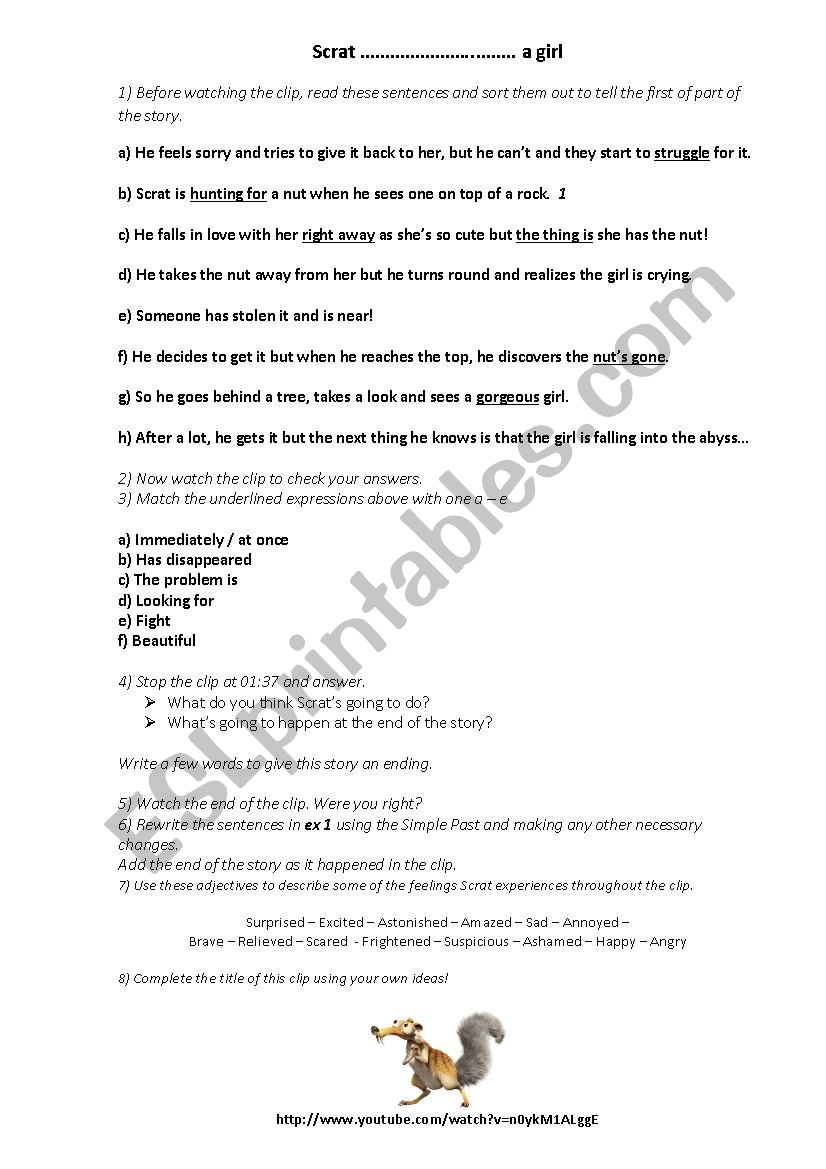 Scrat ……………………….…… a girl

1) Before watching the clip, read these sentences and sort them out to tell the first of part of the story.

a) He feels sorry and tries to give it back to her, but he can't and they start to struggle for it.

b) Scrat is hunting for a nut when he sees one on top of a rock. 1

c) He falls in love with her right away as she's so cute but the thing is she has the nut!

d) He takes the nut away from her but he turns round and realizes the girl is crying.

e) Someone has stolen it and is near!

f) He decides to get it but when he reaches the top, he discovers the nut's gone.

g) So he goes behind a tree, takes a look and sees a gorgeous girl.

h) After a lot, he gets it but the next thing he knows is that the girl is falling into the abyss…

2) Now watch the clip to check your answers.
3) Match the underlined expressions above with one a – e

a) Immediately / at once
b) Has disappeared
c) The problem is
d) Looking for
e) Fight
f) Beautiful

4) Stop the clip at 01:37 and answer.
➢ What do you think Scrat's going to do?
➢ What's going to happen at the end of the story?

Write a few words to give this story an ending.

5) Watch the end of the clip. Were you right?
6) Rewrite the sentences in ex 1 using the Simple Past and making any other necessary changes.
Add the end of the story as it happened in the clip.
7) Use these adjectives to describe some of the feelings Scrat experiences throughout the clip.

Surprised – Excited – Astonished – Amazed – Sad – Annoyed –
Brave – Relieved – Scared - Frightened – Suspicious – Ashamed – Happy – Angry

8) Complete the title of this clip using your own ideas!

http://www.youtube.com/watch?v=n0ykM1ALggE

ESLprintables.com